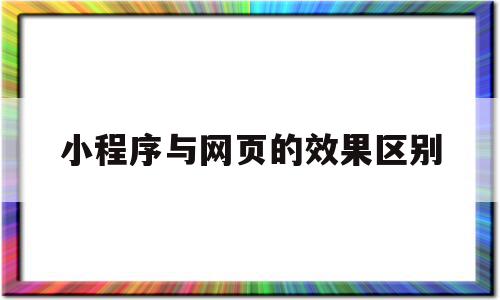 小程序与网页的效果区别